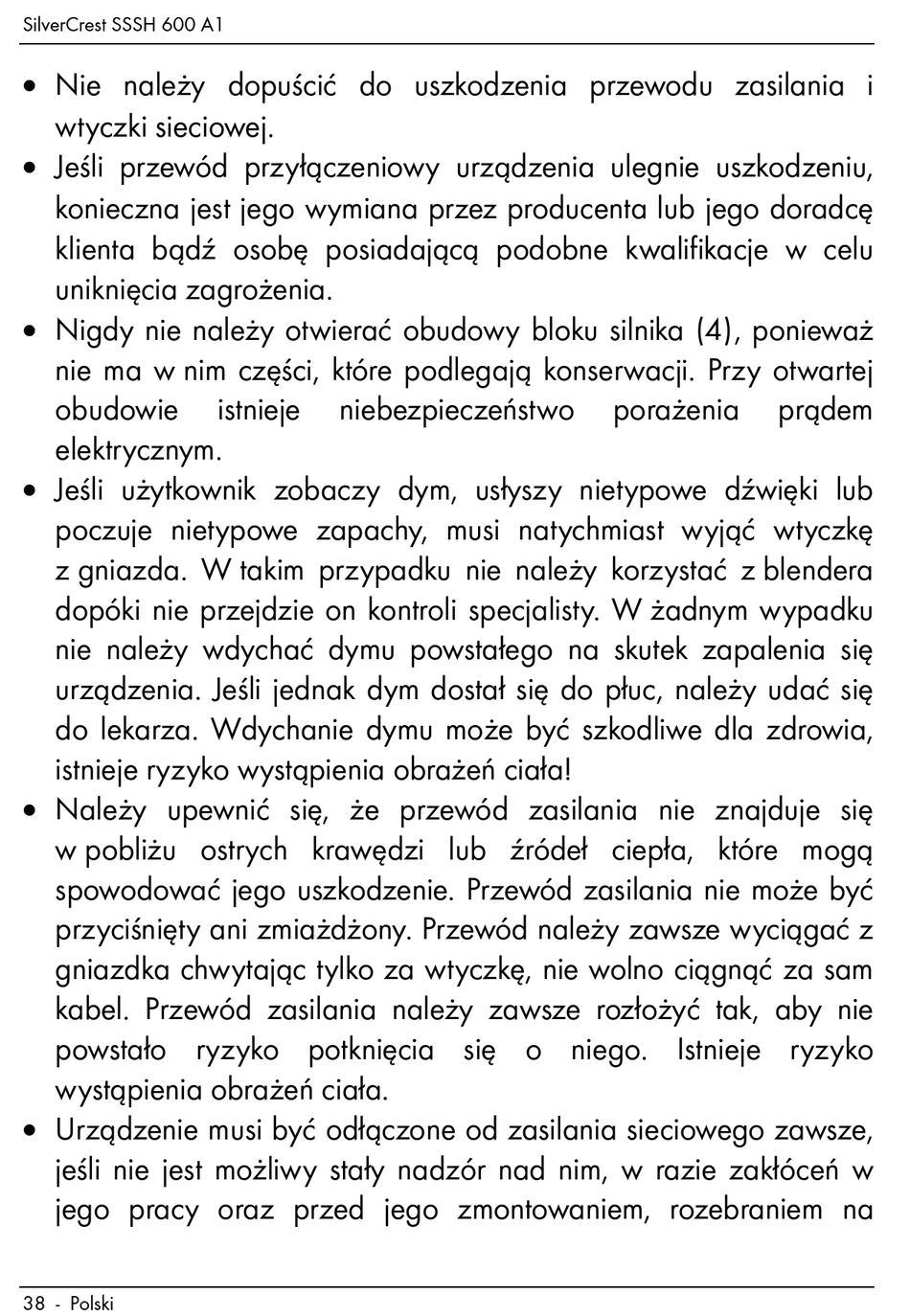 SilverCrest SSSH 600 A1

• Nie należy dopuścić do uszkodzenia przewodu zasilania i wtyczki sieciowej.
• Jeśli przewód przyłączeniowy urządzenia ulegnie uszkodzeniu, konieczna jest jego wymiana przez producenta lub jego doradcę klienta bądź osobę posiadającą podobne kwalifikacje w celu uniknięcia zagrożenia.
• Nigdy nie należy otwierać obudowy bloku silnika (4), ponieważ nie ma w nim części, które podlegają konserwacji. Przy otwartej obudowie istnieje niebezpieczeństwo porażenia prądem elektrycznym.
• Jeśli użytkownik zobaczy dym, usłyszy nietypowe dźwięki lub poczuje nietypowe zapachy, musi natychmiast wyjąć wtyczkę z gniazda. W takim przypadku nie należy korzystać z blendera dopóki nie przejdzie on kontroli specjalisty. W żadnym wypadku nie należy wdychać dymu powstałego na skutek zapalenia się urządzenia. Jeśli jednak dym dostał się do płuc, należy udać się do lekarza. Wdychanie dymu może być szkodliwe dla zdrowia, istnieje ryzyko wystąpienia obrażeń ciała!
• Należy upewnić się, że przewód zasilania nie znajduje się w pobliżu ostrych krawędzi lub źródeł ciepła, które mogą spowodować jego uszkodzenie. Przewód zasilania nie może być przyciśnięty ani zmiażdżony. Przewód należy zawsze wyciągać z gniazdka chwytając tylko za wtyczkę, nie wolno ciągnąć za sam kabel. Przewód zasilania należy zawsze rozłożyć tak, aby nie powstało ryzyko potknięcia się o niego. Istnieje ryzyko wystąpienia obrażeń ciała.
• Urządzenie musi być odłączone od zasilania sieciowego zawsze, jeśli nie jest możliwy stały nadzór nad nim, w razie zakłóceń w jego pracy oraz przed jego zmontowaniem, rozebraniem na

38 - Polski